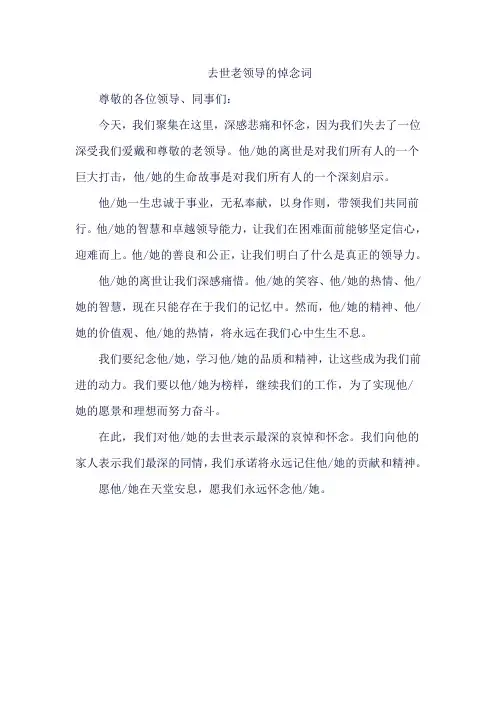 去世老领导的悼念词

尊敬的各位领导、同事们:

今天，我们聚集在这里，深感悲痛和怀念，因为我们失去了一位深受我们爱戴和尊敬的老领导。他/她的离世是对我们所有人的一个巨大打击，他/她的生命故事是对我们所有人的一个深刻启示。

他/她一生忠诚于事业，无私奉献，以身作则，带领我们共同前行。他/她的智慧和卓越领导能力，让我们在困难面前能够坚定信心，迎难而上。他/她的善良和公正，让我们明白了什么是真正的领导力。

他/她的离世让我们深感痛惜。他/她的笑容、他/她的热情、他/她的智慧，现在只能存在于我们的记忆中。然而，他/她的精神、他/她的价值观、他/她的热情，将永远在我们心中生生不息。

我们要纪念他/她，学习他/她的品质和精神，让这些成为我们前进的动力。我们要以他/她为榜样，继续我们的工作，为了实现他/她的愿景和理想而努力奋斗。

在此，我们对他/她的去世表示最深的哀悼和怀念。我们向他的家人表示我们最深的同情，我们承诺将永远记住他/她的贡献和精神。

愿他/她在天堂安息，愿我们永远怀念他/她。